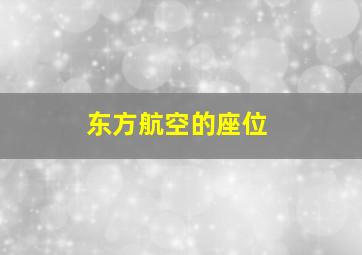 东方航空的座位